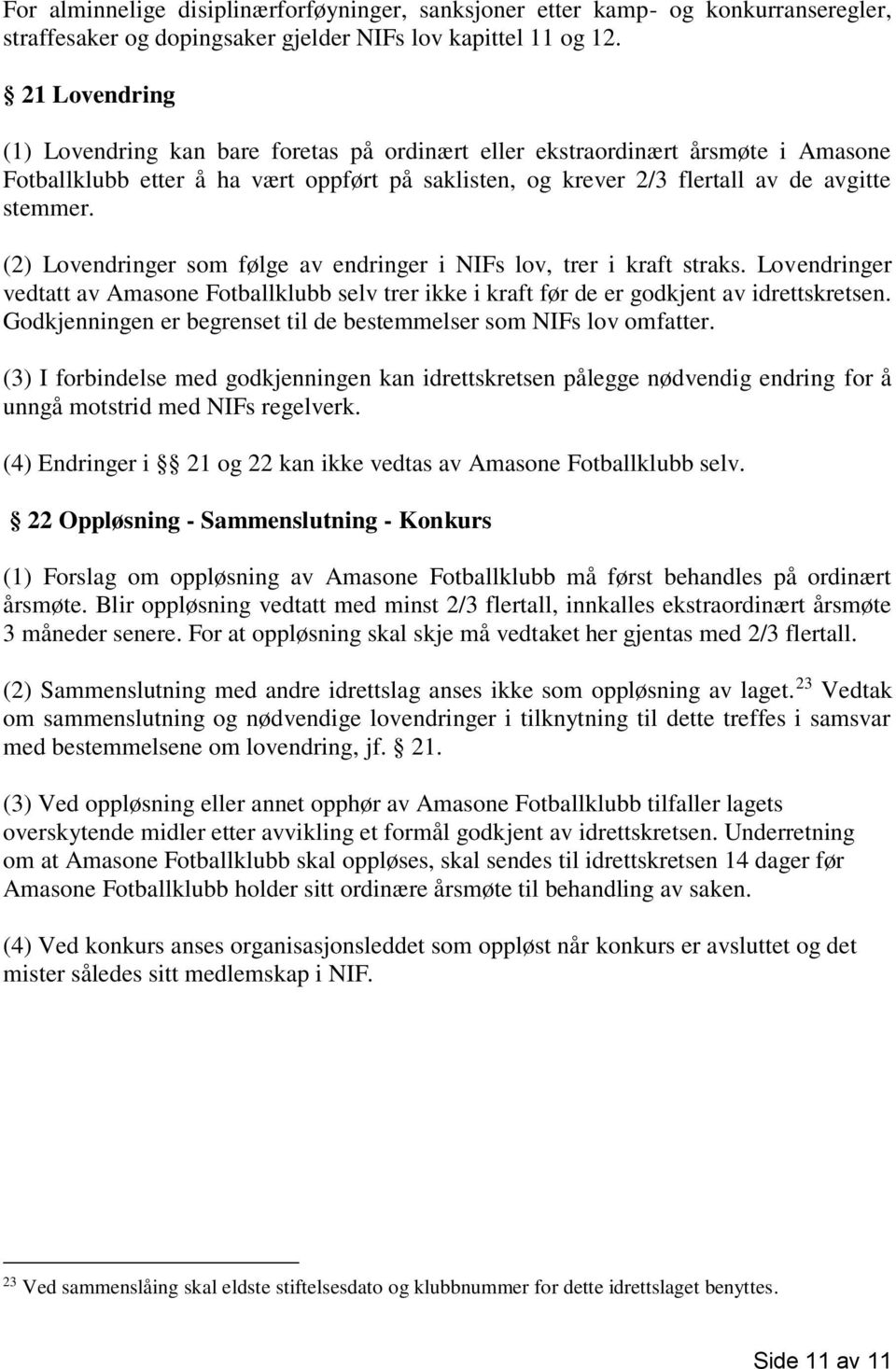 For alminnelige disiplinærforføyninger, sanksjoner etter kamp- og konkurranseregler, straffesaker og dopingsaker gjelder NIFs lov kapittel 11 og 12.

§ 21 Lovendring

(1) Lovendring kan bare foretas på ordinært eller ekstraordinært årsmøte i Amasone Fotballklubb etter å ha vært oppført på saklisten, og krever 2/3 flertall av de avgitte stemmer.

(2) Lovendringer som følge av endringer i NIFs lov, trer i kraft straks. Lovendringer vedtatt av Amasone Fotballklubb selv trer ikke i kraft før de er godkjent av idrettskretsen. Godkjenningen er begrenset til de bestemmelser som NIFs lov omfatter.

(3) I forbindelse med godkjenningen kan idrettskretsen pålegge nødvendig endring for å unngå motstrid med NIFs regelverk.

(4) Endringer i §§ 21 og 22 kan ikke vedtas av Amasone Fotballklubb selv.

§ 22 Oppløsning - Sammenslutning - Konkurs

(1) Forslag om oppløsning av Amasone Fotballklubb må først behandles på ordinært årsmøte. Blir oppløsning vedtatt med minst 2/3 flertall, innkalles ekstraordinært årsmøte 3 måneder senere. For at oppløsning skal skje må vedtaket her gjentas med 2/3 flertall.

(2) Sammenslutning med andre idrettslag anses ikke som oppløsning av laget.$^{23}$ Vedtak om sammenslutning og nødvendige lovendringer i tilknytning til dette treffes i samsvar med bestemmelsene om lovendring, jf. § 21.

(3) Ved oppløsning eller annet opphør av Amasone Fotballklubb tilfaller lagets overskytende midler etter avvikling et formål godkjent av idrettskretsen. Underretning om at Amasone Fotballklubb skal oppløses, skal sendes til idrettskretsen 14 dager før Amasone Fotballklubb holder sitt ordinære årsmøte til behandling av saken.

(4) Ved konkurs anses organisasjonsleddet som oppløst når konkurs er avsluttet og det mister således sitt medlemskap i NIF.

$^{23}$ Ved sammenslåing skal eldste stiftelsesdato og klubbnummer for dette idrettslaget benyttes.

Side 11 av 11